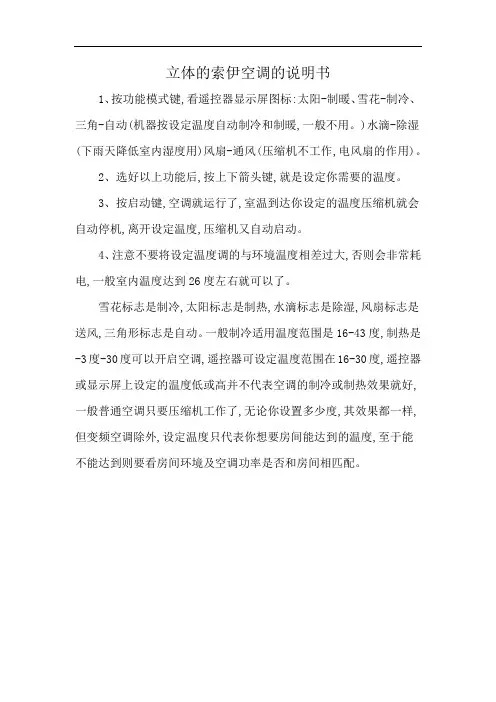 立体的索伊空调的说明书

1、按功能模式键,看遥控器显示屏图标:太阳-制暖、雪花-制冷、三角-自动(机器按设定温度自动制冷和制暖,一般不用。)水滴-除湿(下雨天降低室内湿度用)风扇-通风(压缩机不工作,电风扇的作用)。

2、选好以上功能后,按上下箭头键,就是设定你需要的温度。

3、按启动键,空调就运行了,室温到达你设定的温度压缩机就会自动停机,离开设定温度,压缩机又自动启动。

4、注意不要将设定温度调的与环境温度相差过大,否则会非常耗电,一般室内温度达到26度左右就可以了。

雪花标志是制冷,太阳标志是制热,水滴标志是除湿,风扇标志是送风,三角形标志是自动。一般制冷适用温度范围是16-43度,制热是-3度-30度可以开启空调,遥控器可设定温度范围在16-30度,遥控器或显示屏上设定的温度低或高并不代表空调的制冷或制热效果就好,一般普通空调只要压缩机工作了,无论你设置多少度,其效果都一样,但变频空调除外,设定温度只代表你想要房间能达到的温度,至于能不能达到则要看房间环境及空调功率是否和房间相匹配。